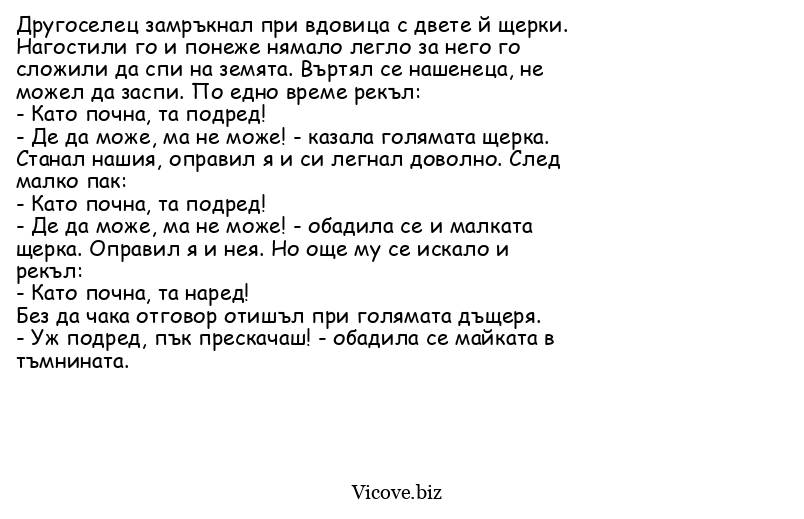 Другоселец замръкнал при вдовица с двете й щерки. Нагостили го и понеже нямало легло за него го сложили да спи на земята. Въртял се нашенеца, не можел да заспи. По едно време рекъл:
- Като почна, та подред!
- Де да може, ма не може! - казала голямата щерка.
Станал нашия, оправил я и си легнал доволно. След малко пак:
- Като почна, та подред!
- Де да може, ма не може! - обадила се и малката щерка. Оправил я и нея. Но още му се искало и рекъл:
- Като почна, та наред!
Без да чака отговор отишъл при голямата дъщеря.
- Уж подред, пък прескачаш! - обадила се майката в тъмнината.

Vicove.biz